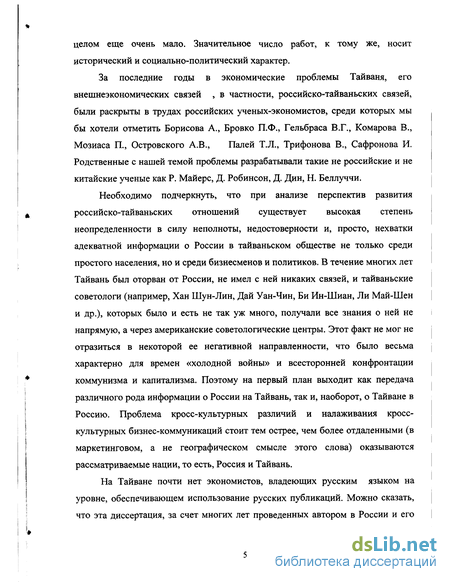 целом еще очень мало. Значительное число работ, к тому же, носит исторический и социально-политический характер.

За последние годы в экономические проблемы Тайваня, его внешнеэкономических связей , в частности, российско-тайваньских связей, были раскрыты в трудах российских ученых-экономистов, среди которых мы бы хотели отметить Борисова А., Бровко П.Ф., Гельбраса В.Г., Комарова В., Мозиаса П., Островского А.В., Палей Т.Л., Трифонова В., Сафронова И. Родственные с нашей темой проблемы разрабатывали такие не российские и не китайские ученые как Р. Майерс, Д. Робинсон, Д. Дин, Н. Беллуччи.

Необходимо подчеркнуть, что при анализе перспектив развития российско-тайваньских отношений существует высокая степень неопределенности в силу неполноты, недостоверности и, просто, нехватки адекватной информации о России в тайваньском обществе не только среди простого населения, но и среди бизнесменов и политиков. В течение многих лет Тайвань был оторван от России, не имел с ней никаких связей, и тайваньские советологи (например, Хан Шун-Лин, Дай Уан-Чин, Би Ин-Шиан, Ли Май-Шен и др.), которых было и есть не так уж много, получали все знания о ней не напрямую, а через американские советологические центры. Этот факт не мог не отразиться в некоторой ее негативной направленности, что было весьма характерно для времен «холодной войны» и всесторонней конфронтации коммунизма и капитализма. Поэтому на первый план выходит как передача различного рода информации о России на Тайвань, так и, наоборот, о Тайване в Россию. Проблема кросс-культурных различий и налаживания кросс-культурных бизнес-коммуникаций стоит тем острее, чем более отдаленными (в маркетинговом, а не географическом смысле этого слова) оказываются рассматриваемые нации, то есть, Россия и Тайвань.

На Тайване почти нет экономистов, владеющих русским языком на уровне, обеспечивающем использование русских публикаций. Можно сказать, что эта диссертация, за счет многих лет проведенных автором в России и его

5

dsLib.net
библиотека диссертаций